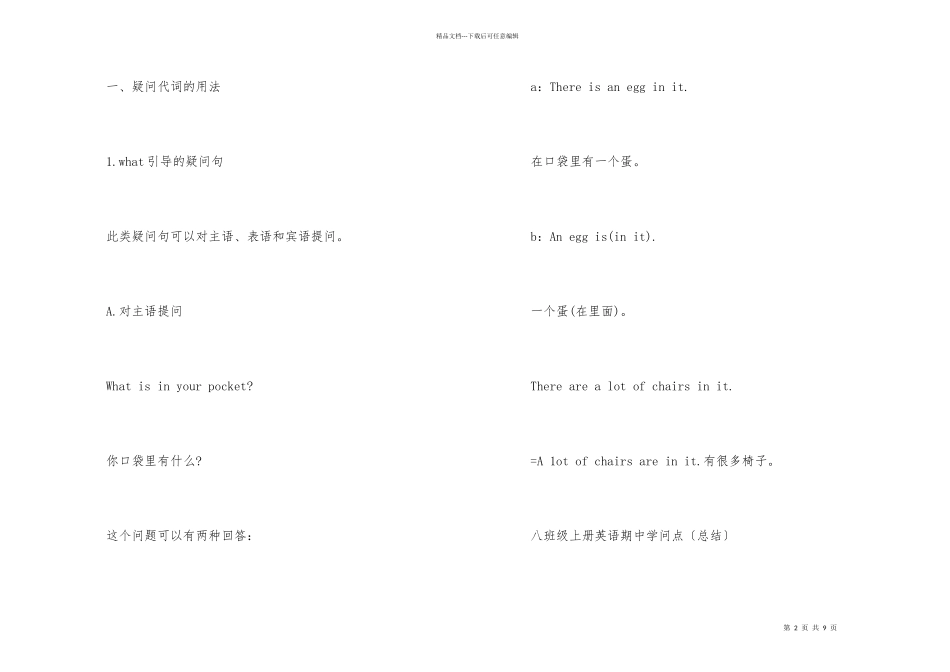 精品文档---下载后可任意编辑

一、疑问代词的用法

1.what引导的疑问句

此类疑问句可以对主语、表语和宾语提问。

A.对主语提问

What is in your pocket?

你口袋里有什么?

这个问题可以有两种回答:

a: There is an egg in it.

在口袋里有一个蛋。

b: An egg is(in it).

一个蛋(在里面)。

There are a lot of chairs in it.

=A lot of chairs are in it.有很多椅子。

八班级上册英语期中学问点〔总结〕

第 2 页 共 9 页